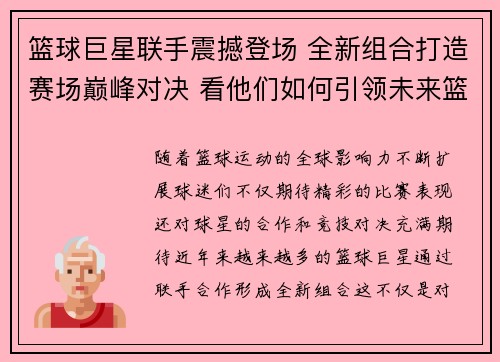 篮球巨星联手震撼登场 全新组合打造赛场巅峰对决 看他们如何引领未来篮

随着篮球运动的全球影响力不断扩展球迷们不仅期待精彩的比赛表现还对球星的合作和竞技对决充满期待近年来越来越多的篮球巨星通过联手合作形成全新组合这不仅是对